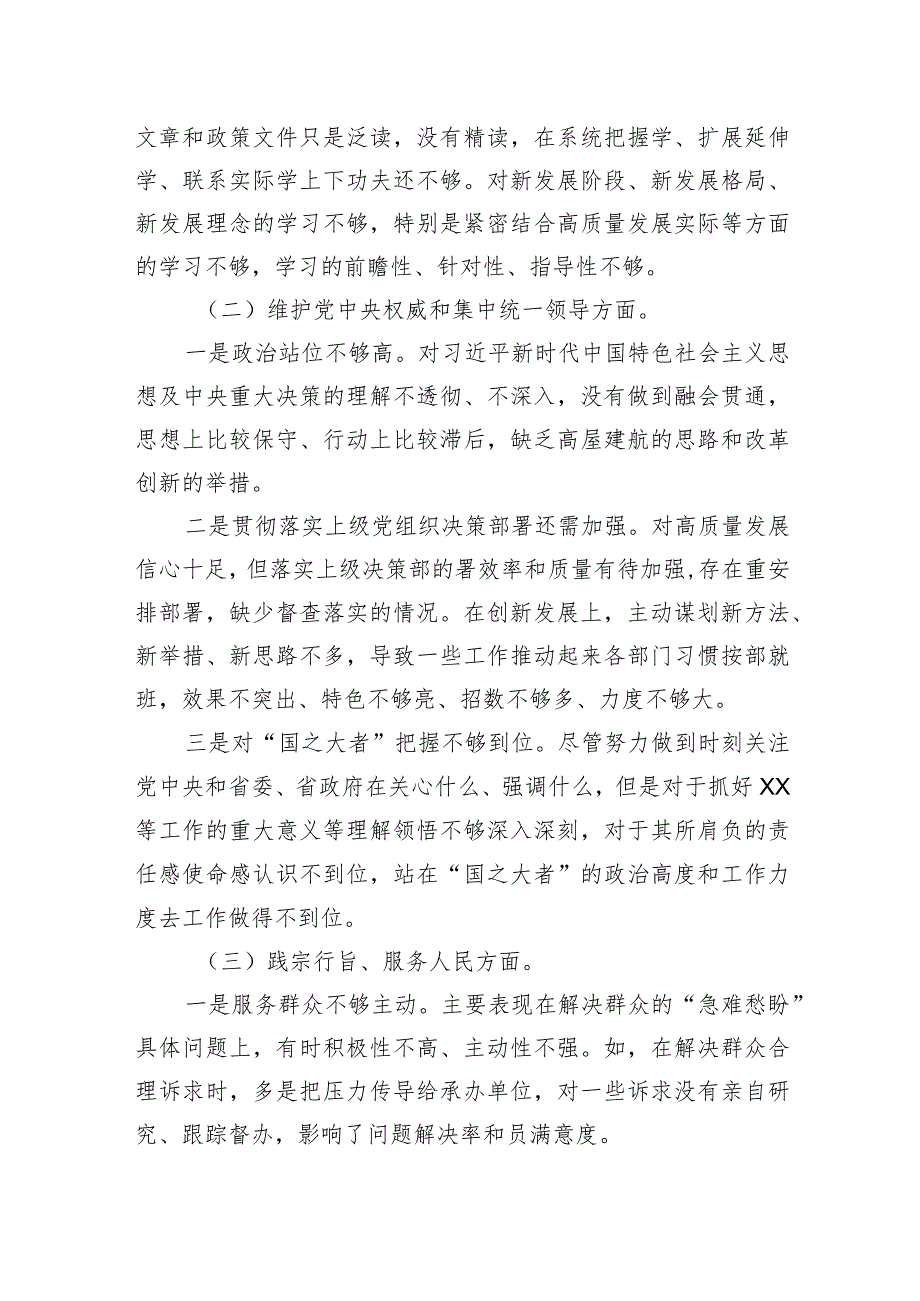 文章和政策文件只是泛读，没有精读，在系统把握学、扩展延伸学、联系实际学上下功夫还不够。对新发展阶段、新发展格局、新发展理念的学习不够，特别是紧密结合高质量发展实际等方面的学习不够，学习的前瞻性、针对性、指导性不够。

（二）维护党中央权威和集中统一领导方面。

一是政治站位不够高。对习近平新时代中国特色社会主义思想及中央重大决策的理解不透彻、不深入，没有做到融会贯通，思想上比较保守、行动上比较滞后，缺乏高屋建航的思路和改革创新的举措。

二是贯彻落实上级党组织决策部署还需加强。对高质量发展信心十足，但落实上级决策部的署效率和质量有待加强,存在重安排部署，缺少督查落实的情况。在创新发展上，主动谋划新方法、新举措、新思路不多，导致一些工作推动起来各部门习惯按部就班，效果不突出、特色不够亮、招数不够多、力度不够大。

三是对“国之大者”把握不够到位。尽管努力做到时刻关注党中央和省委、省政府在关心什么、强调什么，但是对于抓好XX等工作的重大意义等理解领悟不够深入深刻，对于其所肩负的责任感使命感认识不到位，站在“国之大者”的政治高度和工作力度去工作做得不到位。

（三）践宗行旨、服务人民方面。

一是服务群众不够主动。主要表现在解决群众的“急难愁盼”具体问题上，有时积极性不高、主动性不强。如，在解决群众合理诉求时，多是把压力传导给承办单位，对一些诉求没有亲自研究、跟踪督办，影响了问题解决率和员满意度。